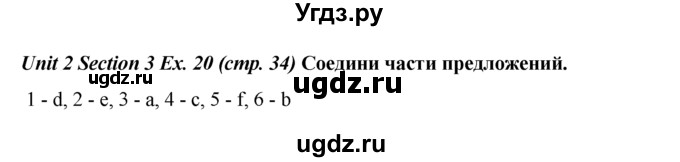 Угдз.ру

Unit 2 Section 3 Ex. 20 (стр. 34) Соедини части предложений.

ugdz.ru ugdz.ru

1 - d, 2 - e, 3 - a, 4 - c, 5 - f, 6 - b

ugdz.ru